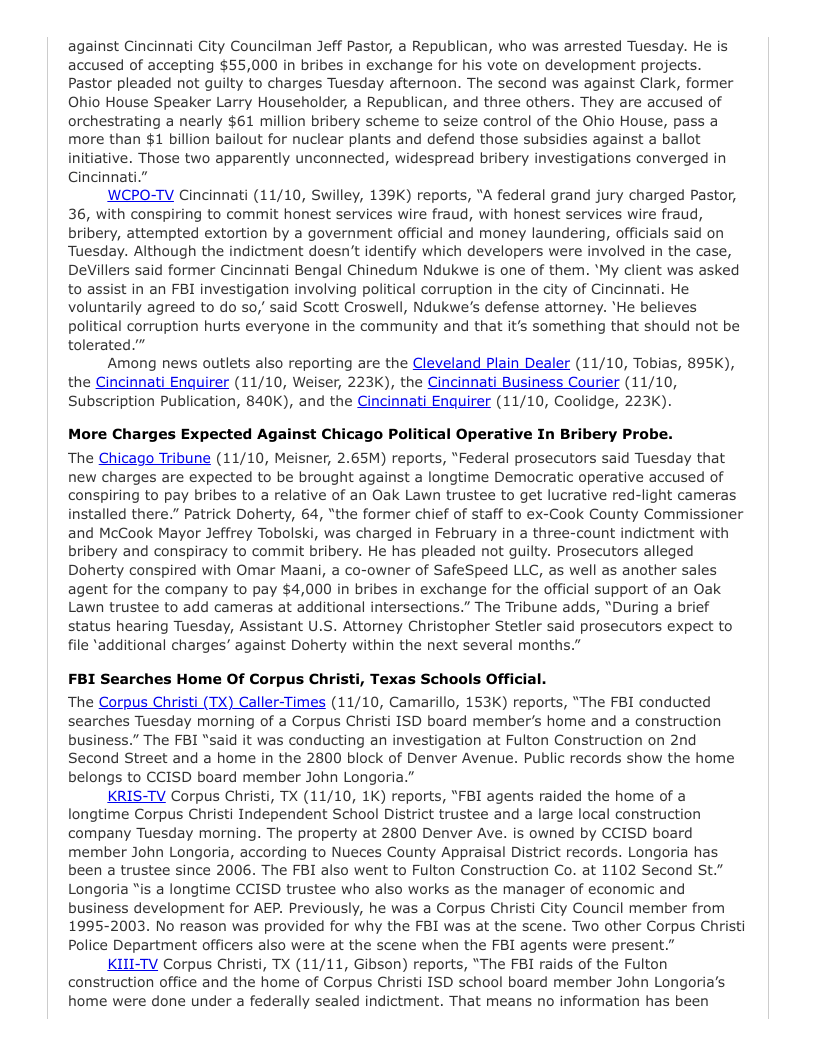 against Cincinnati City Councilman Jeff Pastor, a Republican, who was arrested Tuesday. He is accused of accepting $55,000 in bribes in exchange for his vote on development projects. Pastor pleaded not guilty to charges Tuesday afternoon. The second was against Clark, former Ohio House Speaker Larry Householder, a Republican, and three others. They are accused of orchestrating a nearly $61 million bribery scheme to seize control of the Ohio House, pass a more than $1 billion bailout for nuclear plants and defend those subsidies against a ballot initiative. Those two apparently unconnected, widespread bribery investigations converged in Cincinnati."

WCPO-TV Cincinnati (11/10, Swilley, 139K) reports, "A federal grand jury charged Pastor, 36, with conspiring to commit honest services wire fraud, with honest services wire fraud, bribery, attempted extortion by a government official and money laundering, officials said on Tuesday. Although the indictment doesn't identify which developers were involved in the case, DeVillers said former Cincinnati Bengal Chinedum Ndukwe is one of them. 'My client was asked to assist in an FBI investigation involving political corruption in the city of Cincinnati. He voluntarily agreed to do so,' said Scott Croswell, Ndukwe's defense attorney. 'He believes political corruption hurts everyone in the community and that it's something that should not be tolerated.'"

Among news outlets also reporting are the Cleveland Plain Dealer (11/10, Tobias, 895K), the Cincinnati Enquirer (11/10, Weiser, 223K), the Cincinnati Business Courier (11/10, Subscription Publication, 840K), and the Cincinnati Enquirer (11/10, Coolidge, 223K).

More Charges Expected Against Chicago Political Operative In Bribery Probe.

The Chicago Tribune (11/10, Meisner, 2.65M) reports, "Federal prosecutors said Tuesday that new charges are expected to be brought against a longtime Democratic operative accused of conspiring to pay bribes to a relative of an Oak Lawn trustee to get lucrative red-light cameras installed there." Patrick Doherty, 64, "the former chief of staff to ex-Cook County Commissioner and McCook Mayor Jeffrey Tobolski, was charged in February in a three-count indictment with bribery and conspiracy to commit bribery. He has pleaded not guilty. Prosecutors alleged Doherty conspired with Omar Maani, a co-owner of SafeSpeed LLC, as well as another sales agent for the company to pay $4,000 in bribes in exchange for the official support of an Oak Lawn trustee to add cameras at additional intersections." The Tribune adds, "During a brief status hearing Tuesday, Assistant U.S. Attorney Christopher Stetler said prosecutors expect to file 'additional charges' against Doherty within the next several months."

FBI Searches Home Of Corpus Christi, Texas Schools Official.

The Corpus Christi (TX) Caller-Times (11/10, Camarillo, 153K) reports, "The FBI conducted searches Tuesday morning of a Corpus Christi ISD board member's home and a construction business." The FBI "said it was conducting an investigation at Fulton Construction on 2nd Second Street and a home in the 2800 block of Denver Avenue. Public records show the home belongs to CCISD board member John Longoria."

KRIS-TV Corpus Christi, TX (11/10, 1K) reports, "FBI agents raided the home of a longtime Corpus Christi Independent School District trustee and a large local construction company Tuesday morning. The property at 2800 Denver Ave. is owned by CCISD board member John Longoria, according to Nueces County Appraisal District records. Longoria has been a trustee since 2006. The FBI also went to Fulton Construction Co. at 1102 Second St." Longoria "is a longtime CCISD trustee who also works as the manager of economic and business development for AEP. Previously, he was a Corpus Christi City Council member from 1995-2003. No reason was provided for why the FBI was at the scene. Two other Corpus Christi Police Department officers also were at the scene when the FBI agents were present."

KIII-TV Corpus Christi, TX (11/11, Gibson) reports, "The FBI raids of the Fulton construction office and the home of Corpus Christi ISD school board member John Longoria's home were done under a federally sealed indictment. That means no information has been